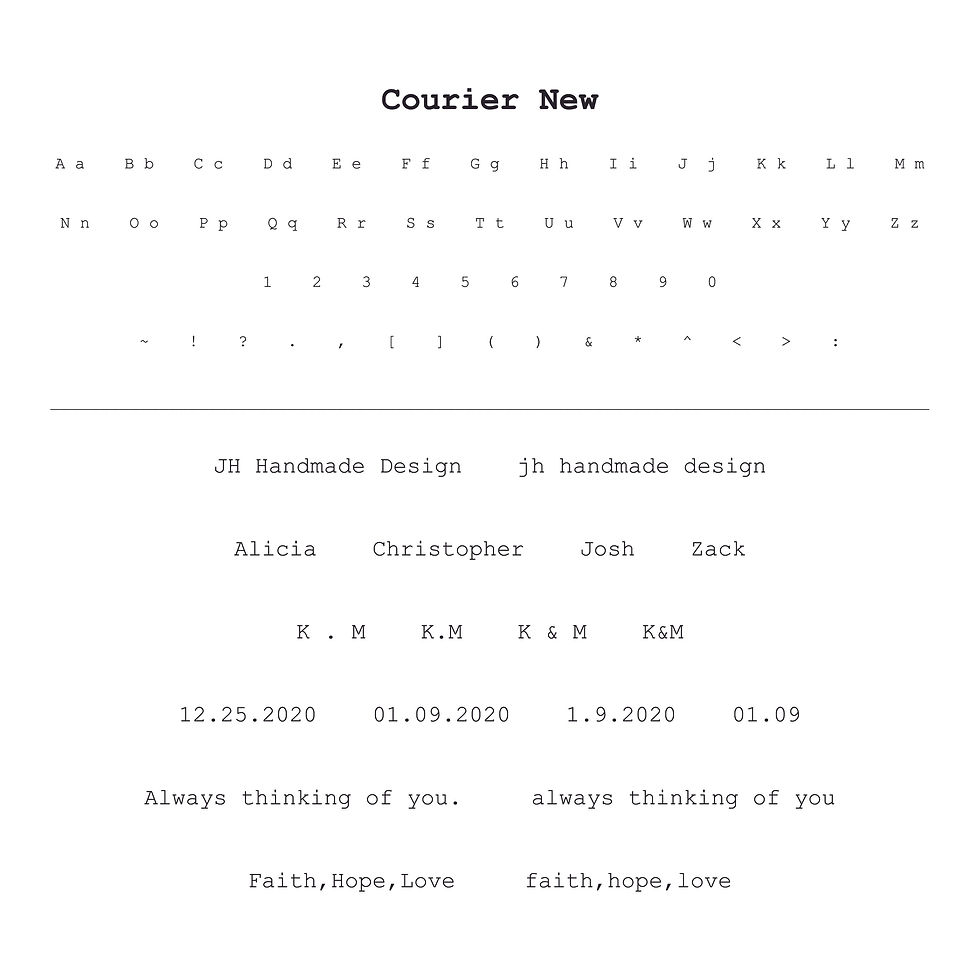 Courier New

A a B b C c D d E e F f G g H h I i J j K k L l M m

N n O o P p Q q R r S s T t U u V v W w X x Y y Z z

1 2 3 4 5 6 7 8 9 0

~ ! ? . , [ ] ( ) & * ^ < > :

JH Handmade Design jh handmade design

Alicia Christopher Josh Zack

K . M K.M K & M K&M

12.25.2020 01.09.2020 1.9.2020 01.09

Always thinking of you. always thinking of you

Faith,Hope,Love faith,hope,love